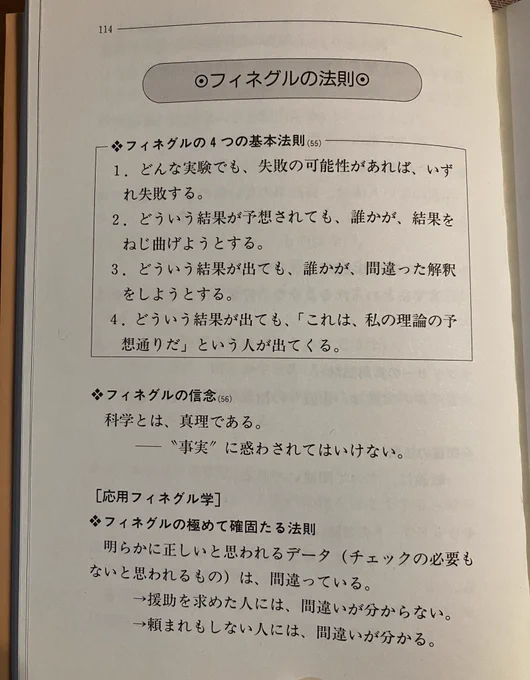 114

⊙フィネグルの法則⊙

❖フィネグルの４つの基本法則(55)

1．どんな実験でも、失敗の可能性があれば、いずれ失敗する。

2．どういう結果が予想されても、誰かが、結果をねじ曲げようとする。

3．どういう結果が出ても、誰かが、間違った解釈をしようとする。

4．どういう結果が出ても、「これは、私の理論の予想通りだ」という人が出てくる。

❖フィネグルの信念(56)

科学とは、真理である。

——〝事実〟に惑わされてはいけない。

[応用フィネグル学]

❖フィネグルの極めて確固たる法則

明らかに正しいと思われるデータ（チェックの必要もないと思われるもの）は、間違っている。

→援助を求めた人には、間違いが分からない。

→頼まれもしない人には、間違いが分かる。